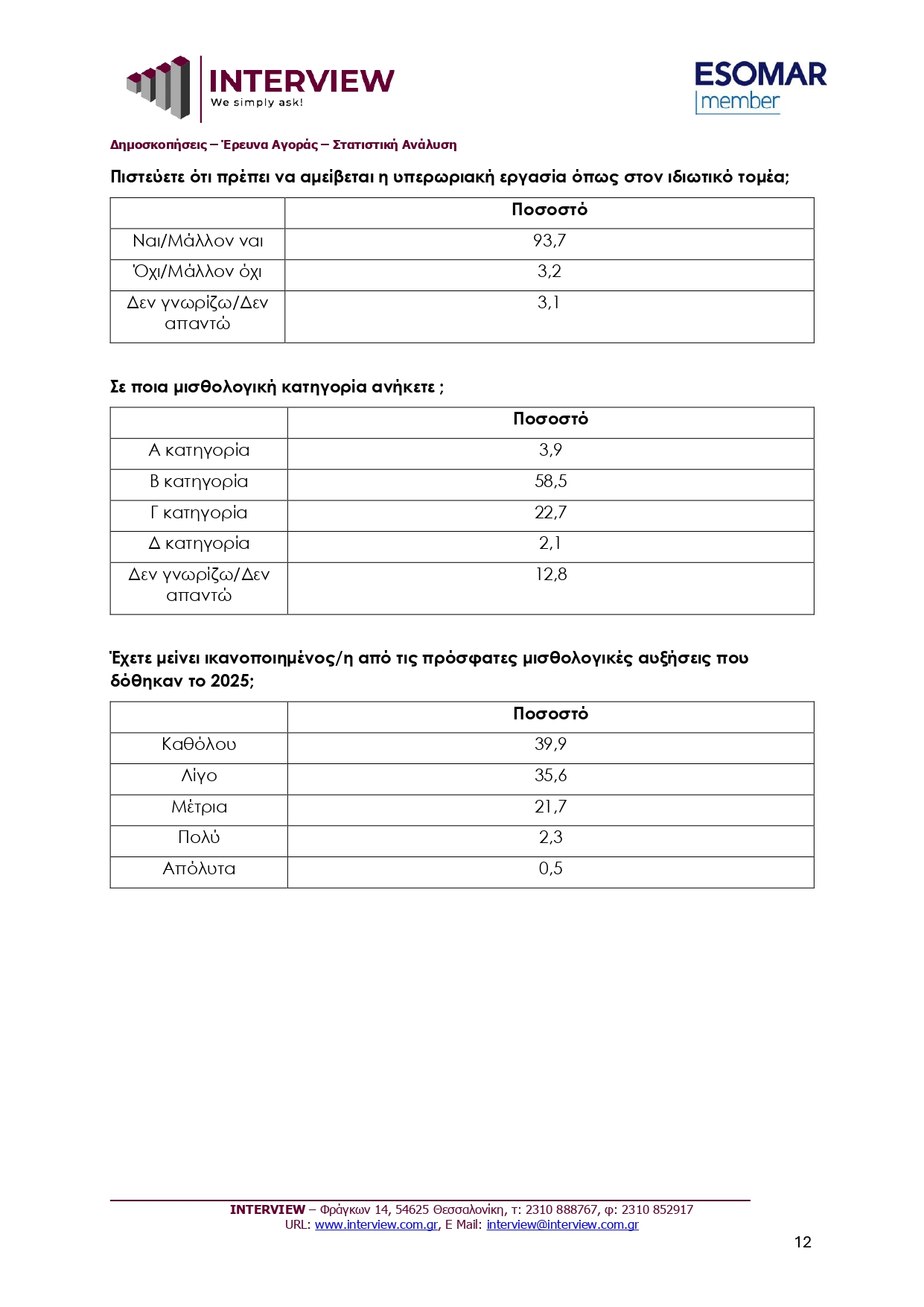 INTERVIEW
We simply ask!

ESOMAR
member

Δημοσκοπήσεις – Έρευνα Αγοράς – Στατιστική Ανάλυση

Πιστεύετε ότι πρέπει να αμείβεται η υπερωριακή εργασία όπως στον ιδιωτικό τομέα;

| | Ποσοστό |
|---|---|
| Ναι/Μάλλον ναι | 93,7 |
| Όχι/Μάλλον όχι | 3,2 |
| Δεν γνωρίζω/Δεν απαντώ | 3,1 |

Σε ποια μισθολογική κατηγορία ανήκετε ;

| | Ποσοστό |
|---|---|
| Α κατηγορία | 3,9 |
| Β κατηγορία | 58,5 |
| Γ κατηγορία | 22,7 |
| Δ κατηγορία | 2,1 |
| Δεν γνωρίζω/Δεν απαντώ | 12,8 |

Έχετε μείνει ικανοποιημένος/η από τις πρόσφατες μισθολογικές αυξήσεις που δόθηκαν το 2025;

| | Ποσοστό |
|---|---|
| Καθόλου | 39,9 |
| Λίγο | 35,6 |
| Μέτρια | 21,7 |
| Πολύ | 2,3 |
| Απόλυτα | 0,5 |

INTERVIEW – Φράγκων 14, 54625 Θεσσαλονίκη, τ: 2310 888767, φ: 2310 852917
URL: www.interview.com.gr, E Mail: interview@interview.com.gr

12